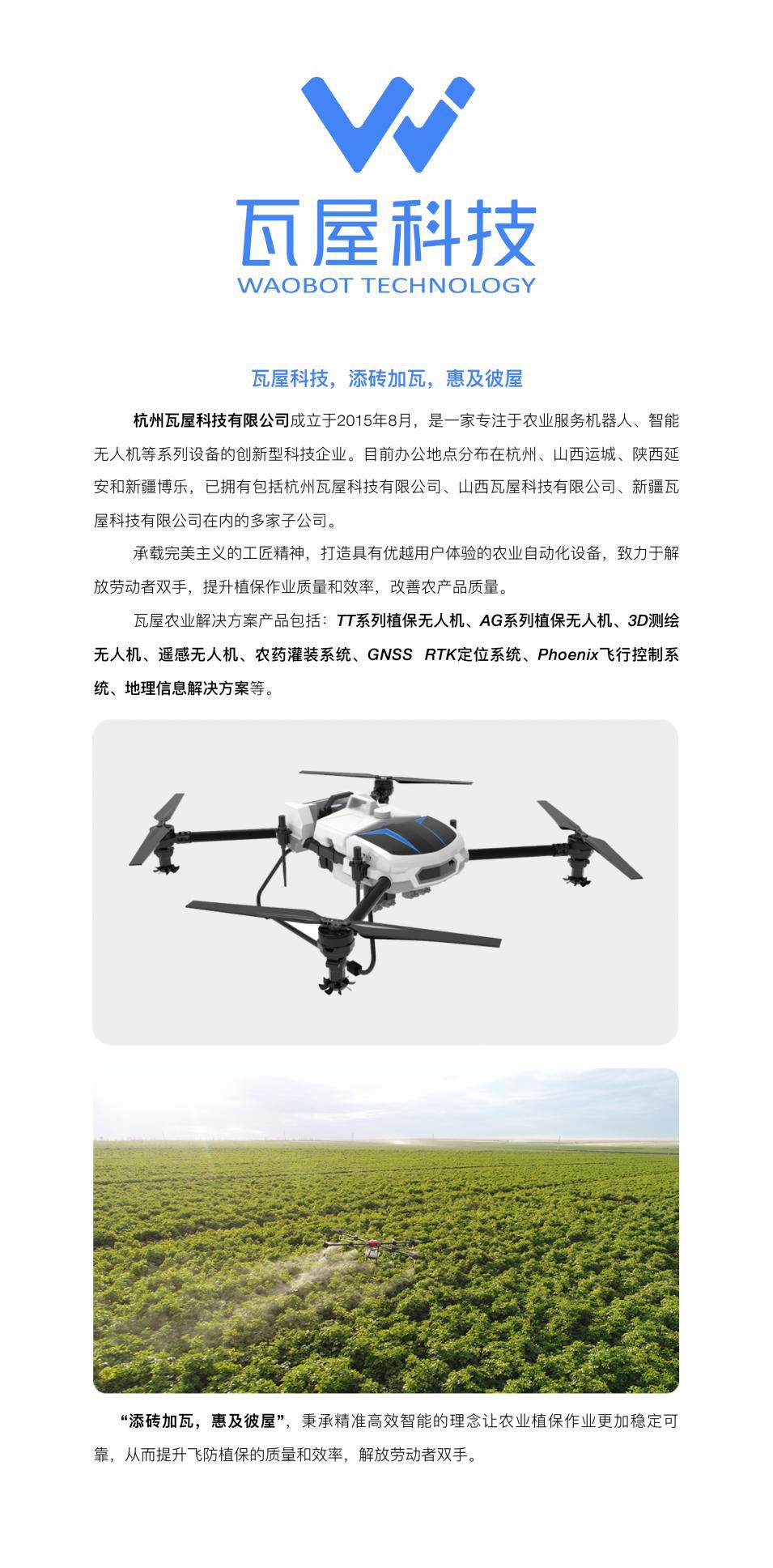 瓦屋科技
WAOBOT TECHNOLOGY

瓦屋科技，添砖加瓦，惠及彼屋

杭州瓦屋科技有限公司成立于2015年8月，是一家专注于农业服务机器人、智能无人机等系列设备的创新型科技企业。目前办公地点分布在杭州、山西运城、陕西延安和新疆博乐，已拥有包括杭州瓦屋科技有限公司、山西瓦屋科技有限公司、新疆瓦屋科技有限公司在内的多家子公司。

承载完美主义的工匠精神，打造具有优越用户体验的农业自动化设备，致力于解放劳动者双手，提升植保作业质量和效率，改善农产品质量。

瓦屋农业解决方案产品包括：TT系列植保无人机、AG系列植保无人机、3D测绘无人机、遥感无人机、农药灌装系统、GNSS RTK定位系统、Phoenix飞行控制系统、地理信息解决方案等。

“添砖加瓦，惠及彼屋”，秉承精准高效智能的理念让农业植保作业更加稳定可靠，从而提升飞防植保的质量和效率，解放劳动者双手。